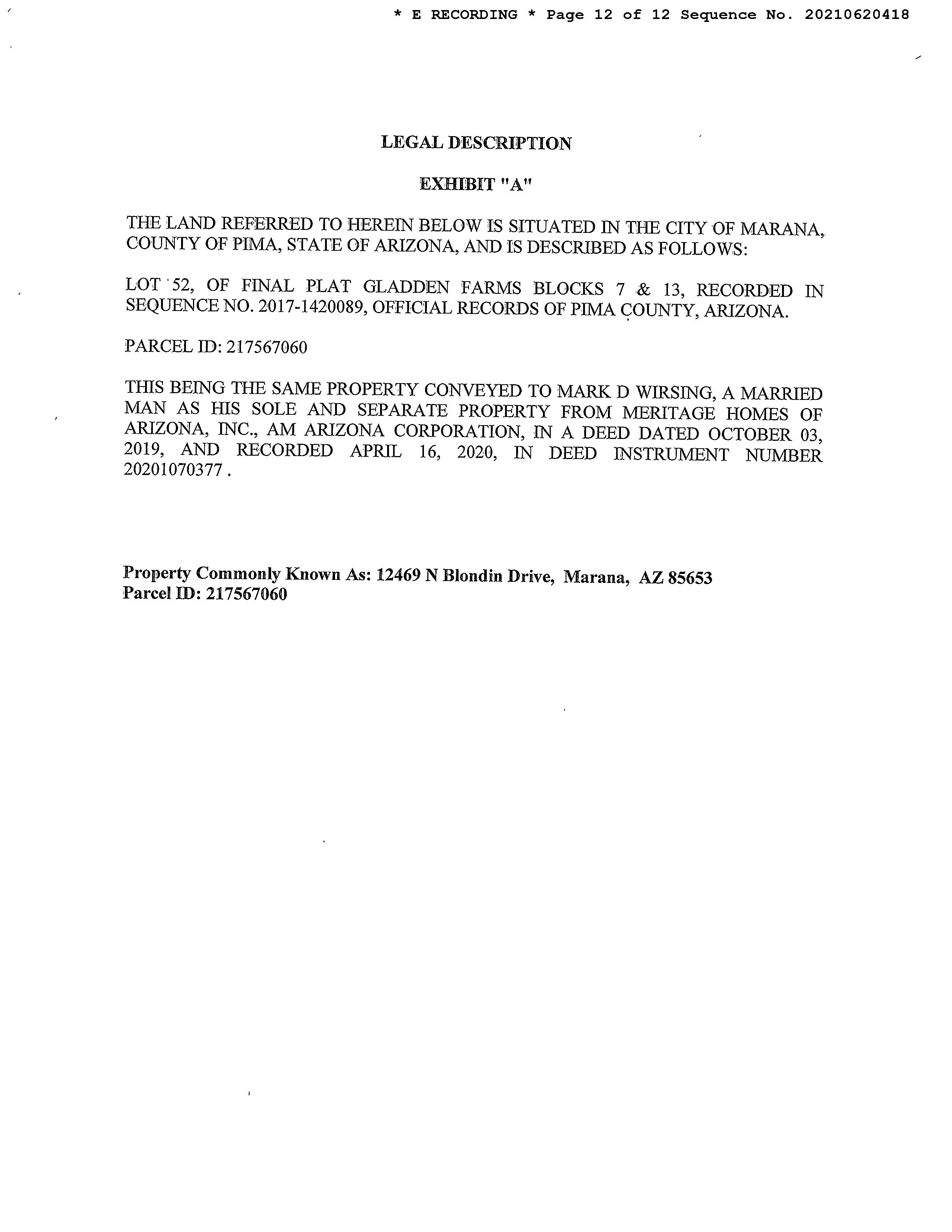 * E RECORDING * Page 12 of 12 Sequence No. 20210620418

LEGAL DESCRIPTION

EXHIBIT "A"

THE LAND REFERRED TO HEREIN BELOW IS SITUATED IN THE CITY OF MARANA, COUNTY OF PIMA, STATE OF ARIZONA, AND IS DESCRIBED AS FOLLOWS:

LOT 52, OF FINAL PLAT GLADDEN FARMS BLOCKS 7 & 13, RECORDED IN SEQUENCE NO. 2017-1420089, OFFICIAL RECORDS OF PIMA COUNTY, ARIZONA.

PARCEL ID: 217567060

THIS BEING THE SAME PROPERTY CONVEYED TO MARK D WIRSING, A MARRIED MAN AS HIS SOLE AND SEPARATE PROPERTY FROM MERITAGE HOMES OF ARIZONA, INC., AM ARIZONA CORPORATION, IN A DEED DATED OCTOBER 03, 2019, AND RECORDED APRIL 16, 2020, IN DEED INSTRUMENT NUMBER 20201070377 .

Property Commonly Known As: 12469 N Blondin Drive, Marana, AZ 85653
Parcel ID: 217567060